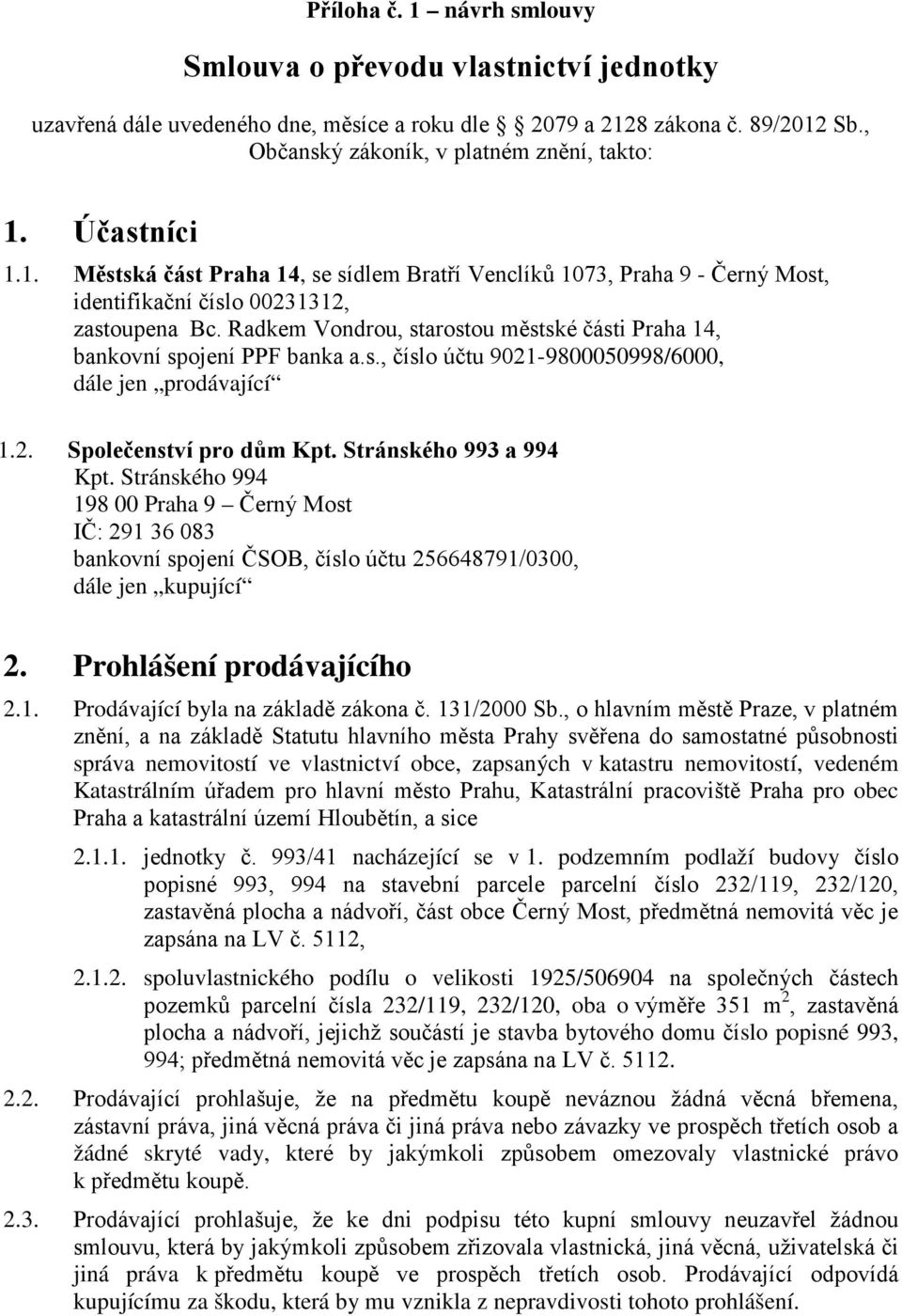 Příloha č. 1 – návrh smlouvy

Smlouva o převodu vlastnictví jednotky

uzavřená dále uvedeného dne, měsíce a roku dle § 2079 a 2128 zákona č. 89/2012 Sb., Občanský zákoník, v platném znění, takto:

1. Účastníci

1.1. Městská část Praha 14, se sídlem Bratří Venclíků 1073, Praha 9 - Černý Most, identifikační číslo 00231312, zastoupena Bc. Radkem Vondrou, starostou městské části Praha 14, bankovní spojení PPF banka a.s., číslo účtu 9021-9800050998/6000, dále jen „prodávající“

1.2. Společenství pro dům Kpt. Stránského 993 a 994
Kpt. Stránského 994
198 00 Praha 9 – Černý Most
IČ: 291 36 083
bankovní spojení ČSOB, číslo účtu 256648791/0300,
dále jen „kupující“

2. Prohlášení prodávajícího

2.1. Prodávající byla na základě zákona č. 131/2000 Sb., o hlavním městě Praze, v platném znění, a na základě Statutu hlavního města Prahy svěřena do samostatné působnosti správa nemovitostí ve vlastnictví obce, zapsaných v katastru nemovitostí, vedeném Katastrálním úřadem pro hlavní město Prahu, Katastrální pracoviště Praha pro obec Praha a katastrální území Hloubětín, a sice

2.1.1. jednotky č. 993/41 nacházející se v 1. podzemním podlaží budovy číslo popisné 993, 994 na stavební parcele parcelní číslo 232/119, 232/120, zastavěná plocha a nádvoří, část obce Černý Most, předmětná nemovitá věc je zapsána na LV č. 5112,

2.1.2. spoluvlastnického podílu o velikosti 1925/506904 na společných částech pozemků parcelní čísla 232/119, 232/120, oba o výměře 351 $m^2$, zastavěná plocha a nádvoří, jejichž součástí je stavba bytového domu číslo popisné 993, 994; předmětná nemovitá věc je zapsána na LV č. 5112.

2.2. Prodávající prohlašuje, že na předmětu koupě neváznou žádná věcná břemena, zástavní práva, jiná věcná práva či jiná práva nebo závazky ve prospěch třetích osob a žádné skryté vady, které by jakýmkoli způsobem omezovaly vlastnické právo k předmětu koupě.

2.3. Prodávající prohlašuje, že ke dni podpisu této kupní smlouvy neuzavřel žádnou smlouvu, která by jakýmkoli způsobem zřizovala vlastnická, jiná věcná, uživatelská či jiná práva k předmětu koupě ve prospěch třetích osob. Prodávající odpovídá kupujícímu za škodu, která by mu vznikla z nepravdivosti tohoto prohlášení.